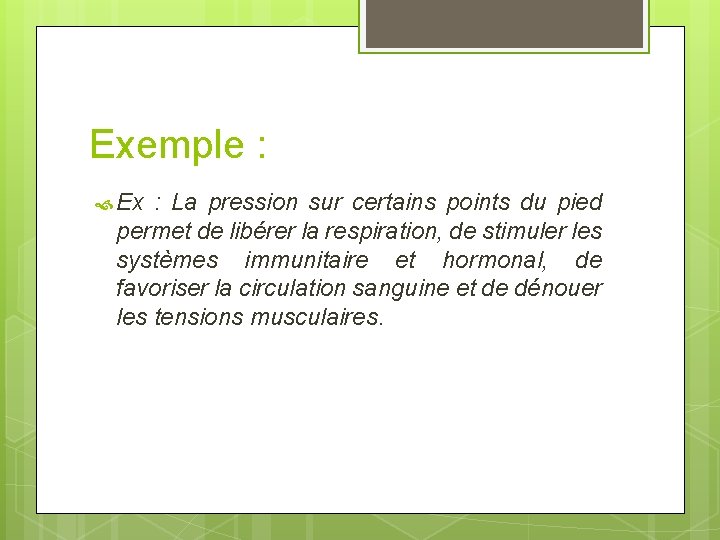 Exemple :

Ex : La pression sur certains points du pied permet de libérer la respiration, de stimuler les systèmes immunitaire et hormonal, de favoriser la circulation sanguine et de dénouer les tensions musculaires.